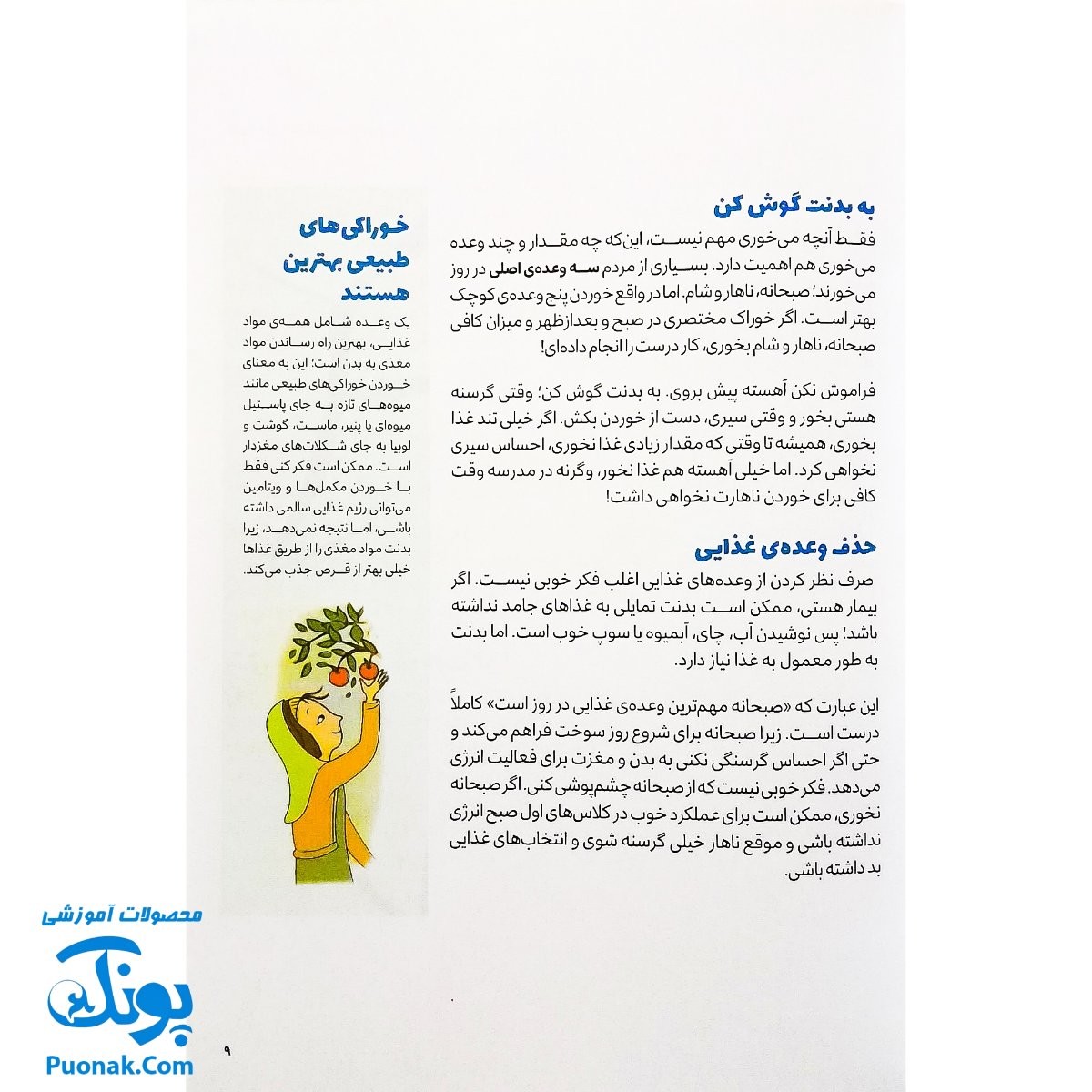 به بدنت گوش کن

فقط آنچه می‌خوری مهم نیست، این‌که چه مقدار و چند وعده می‌خوری هم اهمیت دارد. بسیاری از مردم سه وعده‌ی اصلی در روز می‌خورند؛ صبحانه، ناهار و شام. اما در واقع خوردن پنج وعده‌ی کوچک بهتر است. اگر خوراک مختصری در صبح و بعدازظهر و میزان کافی صبحانه، ناهار و شام بخوری، کار درست را انجام داده‌ای!

فراموش نکن آهسته پیش بروی. به بدنت گوش کن؛ وقتی گرسنه هستی بخور و وقتی سیری، دست از خوردن بکش. اگر خیلی تند غذا بخوری، همیشه تا وقتی که مقدار زیادی غذا نخوری، احساس سیری نخواهی کرد. اما خیلی آهسته هم غذا نخور، وگرنه در مدرسه وقت کافی برای خوردن ناهارت نخواهی داشت!

حذف وعده‌ی غذایی

صرف نظر کردن از وعده‌های غذایی اغلب فکر خوبی نیست. اگر بیمار هستی، ممکن است بدنت تمایلی به غذاهای جامد نداشته باشد؛ پس نوشیدن آب، چای، آبمیوه یا سوپ خوب است. اما بدنت به طور معمول به غذا نیاز دارد.

این عبارت که «صبحانه مهم‌ترین وعده‌ی غذایی در روز است» کاملاً درست است. زیرا صبحانه برای شروع روز سوخت فراهم می‌کند و حتی اگر احساس گرسنگی نکنی به بدن و مغزت برای فعالیت انرژی می‌دهد. فکر خوبی نیست که از صبحانه چشم‌پوشی کنی. اگر صبحانه نخوری، ممکن است برای عملکرد خوب در کلاس‌های اول صبح انرژی نداشته باشی و موقع ناهار خیلی گرسنه شوی و انتخاب‌های غذایی بد داشته باشی.

خوراکی‌های طبیعی بهترین هستند

یک وعده شامل همه‌ی مواد غذایی، بهترین راه رساندن مواد مغذی به بدن است؛ این به معنای خوردن خوراکی‌های طبیعی مانند میوه‌های تازه به جای پاستیل میوه‌ای یا پنیر، ماست، گوشت و لوبیا به جای شکلات‌های مغزدار است. ممکن است فکر کنی فقط با خوردن مکمل‌ها و ویتامین می‌توانی رژیم غذایی سالمی داشته باشی، اما نتیجه نمی‌دهد، زیرا بدنت مواد مغذی را از طریق غذاها خیلی بهتر از قرص جذب می‌کند.

محصولات آموزشی
پونک
Puonak.Com

۹